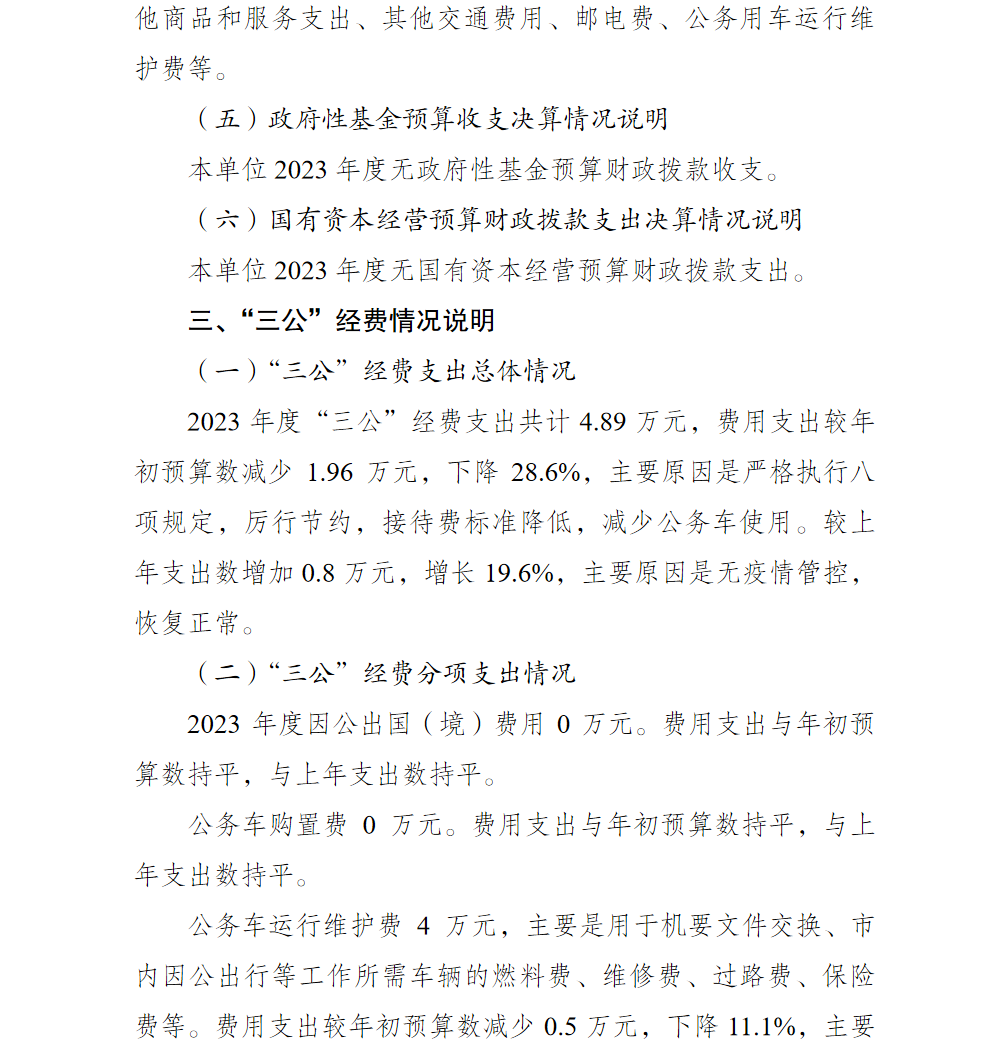 他商品和服务支出、其他交通费用、邮电费、公务用车运行维护费等。

（五）政府性基金预算收支决算情况说明

本单位 2023 年度无政府性基金预算财政拨款收支。

（六）国有资本经营预算财政拨款支出决算情况说明

本单位 2023 年度无国有资本经营预算财政拨款支出。

三、“三公”经费情况说明

（一）“三公”经费支出总体情况

2023 年度“三公”经费支出共计 4.89 万元，费用支出较年初预算数减少 1.96 万元，下降 28.6%，主要原因是严格执行八项规定，厉行节约，接待费标准降低，减少公务车使用。较上年支出数增加 0.8 万元，增长 19.6%，主要原因是无疫情管控，恢复正常。

（二）“三公”经费分项支出情况

2023 年度因公出国（境）费用 0 万元。费用支出与年初预算数持平，与上年支出数持平。

公务车购置费 0 万元。费用支出与年初预算数持平，与上年支出数持平。

公务车运行维护费 4 万元，主要是用于机要文件交换、市内因公出行等工作所需车辆的燃料费、维修费、过路费、保险费等。费用支出较年初预算数减少 0.5 万元，下降 11.1%，主要